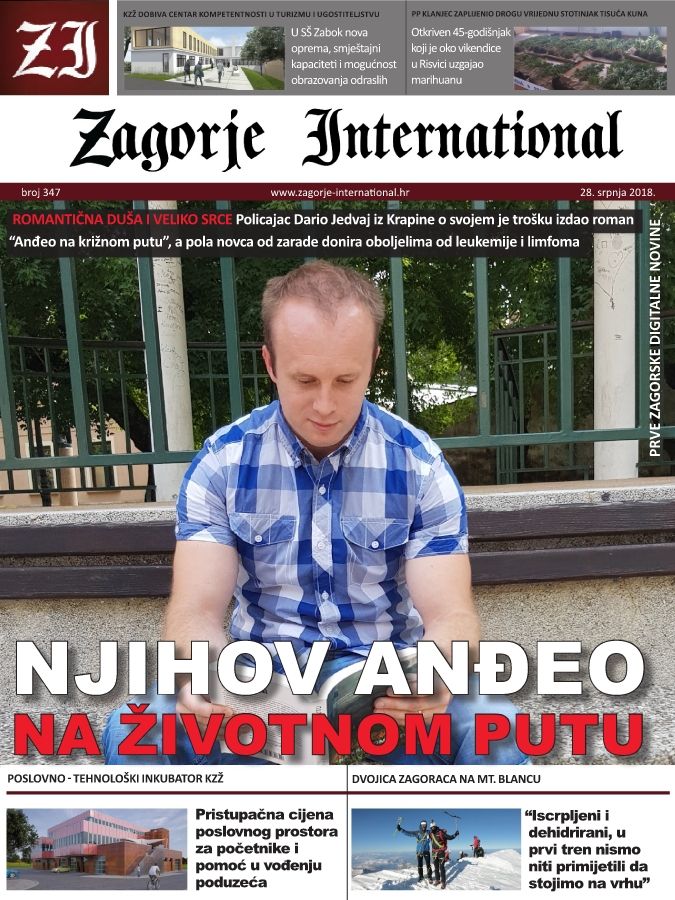 ZI

KZŽ DOBIVA CENTAR KOMPETENTNOSTI U TURIZMU I UGOSTITELJSTVU

U SŠ Zabok nova oprema, smještajni kapaciteti i mogućnost obrazovanja odraslih

PP KLANJEC ZAPLIJENIO DROGU VRIJEDNU STOTINJAK TISUĆA KUNA

Otkriven 45-godišnjak koji je oko vikendice u Risvici uzgajao marihuanu

Zagorje International

broj 347 www.zagorje-international.hr 28. srpnja 2018.

ROMANTIČNA DUŠA I VELIKO SRCE Policajac Dario Jedvaj iz Krapine o svojem je trošku izdao roman "Anđeo na križnom putu", a pola novca od zarade donira oboljelima od leukemije i limfoma

PRVE ZAGORSKE DIGITALNE NOVINE

NJIHOV ANĐEO
NA ŽIVOTNOM PUTU

POSLOVNO - TEHNOLOŠKI INKUBATOR KZŽ

Pristupačna cijena poslovnog prostora za početnike i pomoć u vođenju poduzeća

DVOJICA ZAGORACA NA MT. BLANCU

"Iscrpljeni i dehidrirani, u prvi tren nismo niti primijetili da stojimo na vrhu"